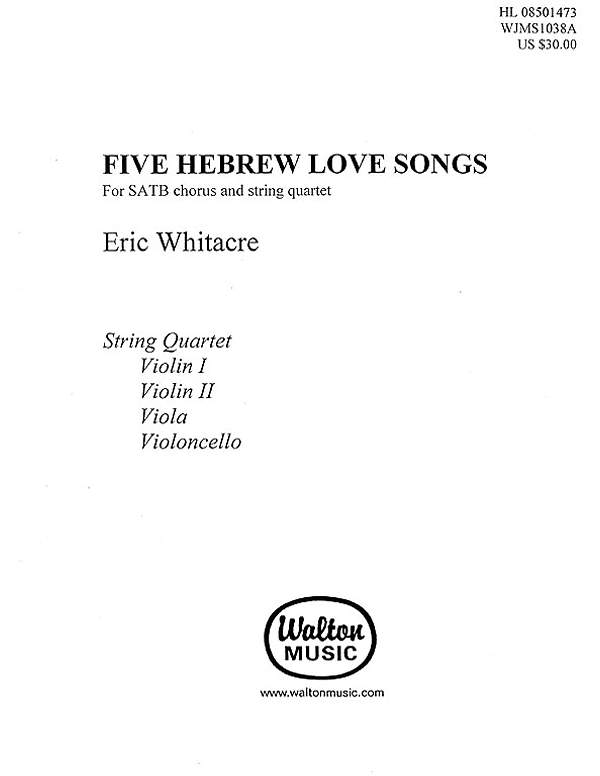 HL 08501473
WJMS1038A
US $30.00

FIVE HEBREW LOVE SONGS
For SATB chorus and string quartet

Eric Whitacre

String Quartet
Violin I
Violin II
Viola
Violoncello

Walton
MUSIC

www.waltonmusic.com